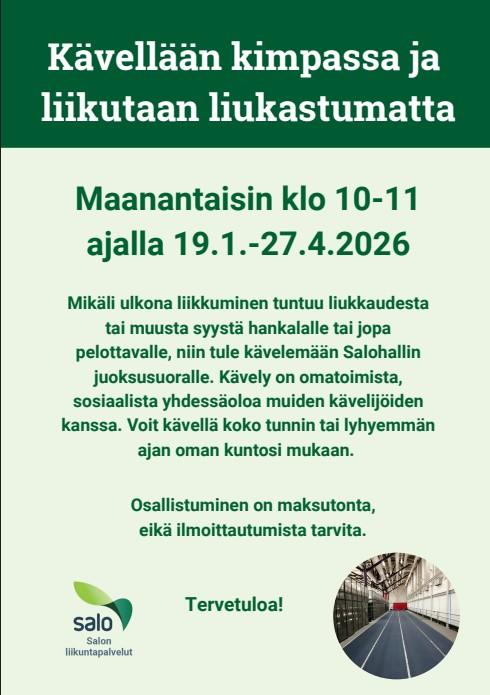 Kävellään kimpassa ja liikutaan liukastumatta

Maanantaisin klo 10-11
ajalla 19.1.-27.4.2026

Mikäli ulkona liikkuminen tuntuu liukkaudesta tai muusta syystä hankalalle tai jopa pelottavalle, niin tule kävelemään Salohallin juoksusuoralle. Kävely on omatoimista, sosiaalista yhdessäoloa muiden kävelijöiden kanssa. Voit kävellä koko tunnin tai lyhyemmän ajan oman kuntosi mukaan.

Osallistuminen on maksutonta,
eikä ilmoittautumista tarvita.

salo
Salon
liikuntapalvelut

Tervetuloa!